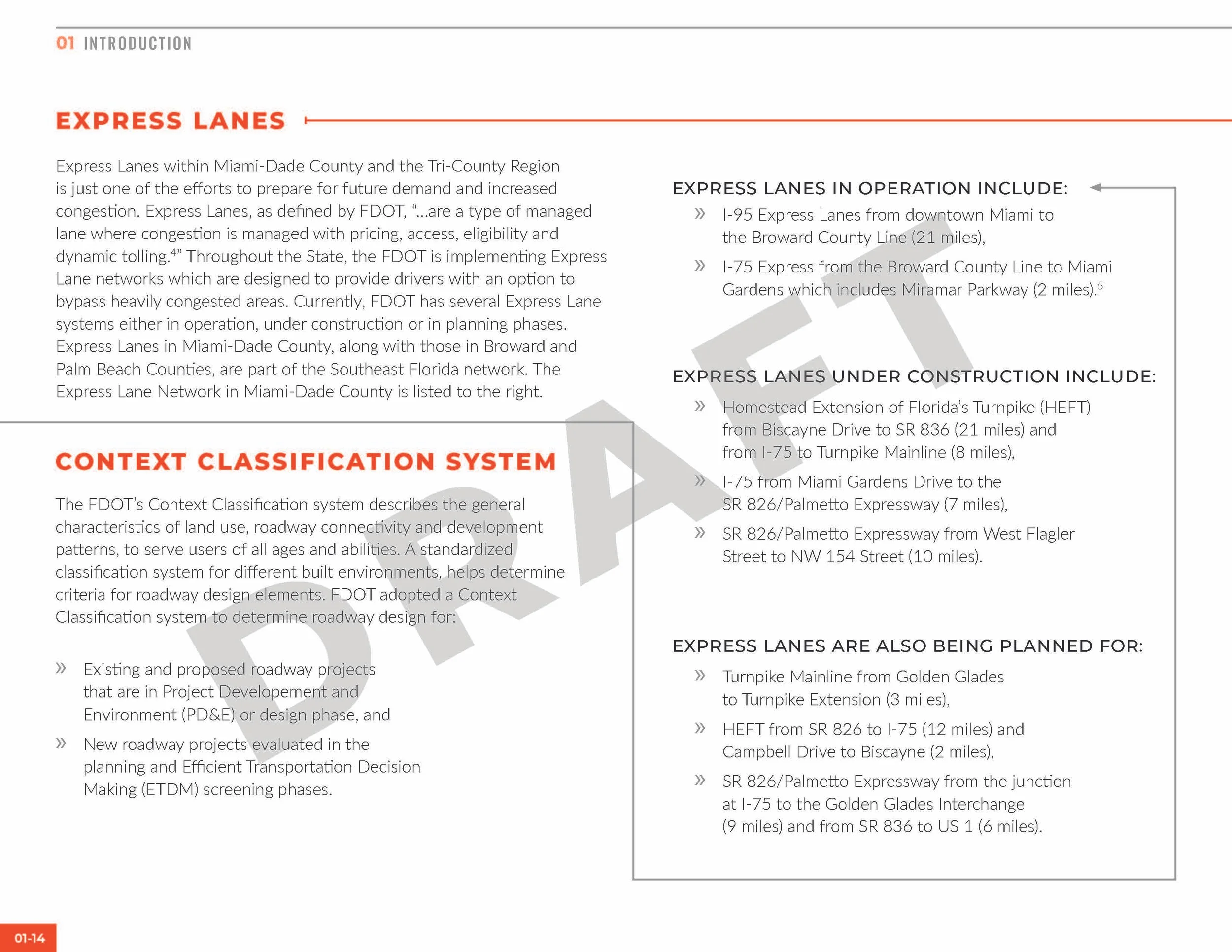 01 INTRODUCTION

EXPRESS LANES

Express Lanes within Miami-Dade County and the Tri-County Region is just one of the efforts to prepare for future demand and increased congestion. Express Lanes, as defined by FDOT, "...are a type of managed lane where congestion is managed with pricing, access, eligibility and dynamic tolling.$^{4}$" Throughout the State, the FDOT is implementing Express Lane networks which are designed to provide drivers with an option to bypass heavily congested areas. Currently, FDOT has several Express Lane systems either in operation, under construction or in planning phases. Express Lanes in Miami-Dade County, along with those in Broward and Palm Beach Counties, are part of the Southeast Florida network. The Express Lane Network in Miami-Dade County is listed to the right.

CONTEXT CLASSIFICATION SYSTEM

The FDOT's Context Classification system describes the general characteristics of land use, roadway connectivity and development patterns, to serve users of all ages and abilities. A standardized classification system for different built environments, helps determine criteria for roadway design elements. FDOT adopted a Context Classification system to determine roadway design for:

» Existing and proposed roadway projects that are in Project Developement and Environment (PD&E) or design phase, and

» New roadway projects evaluated in the planning and Efficient Transportation Decision Making (ETDM) screening phases.

EXPRESS LANES IN OPERATION INCLUDE:

» I-95 Express Lanes from downtown Miami to the Broward County Line (21 miles),

» I-75 Express from the Broward County Line to Miami Gardens which includes Miramar Parkway (2 miles).$^{5}$

EXPRESS LANES UNDER CONSTRUCTION INCLUDE:

» Homestead Extension of Florida's Turnpike (HEFT) from Biscayne Drive to SR 836 (21 miles) and from I-75 to Turnpike Mainline (8 miles),

» I-75 from Miami Gardens Drive to the SR 826/Palmetto Expressway (7 miles),

» SR 826/Palmetto Expressway from West Flagler Street to NW 154 Street (10 miles).

EXPRESS LANES ARE ALSO BEING PLANNED FOR:

» Turnpike Mainline from Golden Glades to Turnpike Extension (3 miles),

» HEFT from SR 826 to I-75 (12 miles) and Campbell Drive to Biscayne (2 miles),

» SR 826/Palmetto Expressway from the junction at I-75 to the Golden Glades Interchange (9 miles) and from SR 836 to US 1 (6 miles).

01-14

DRAFT